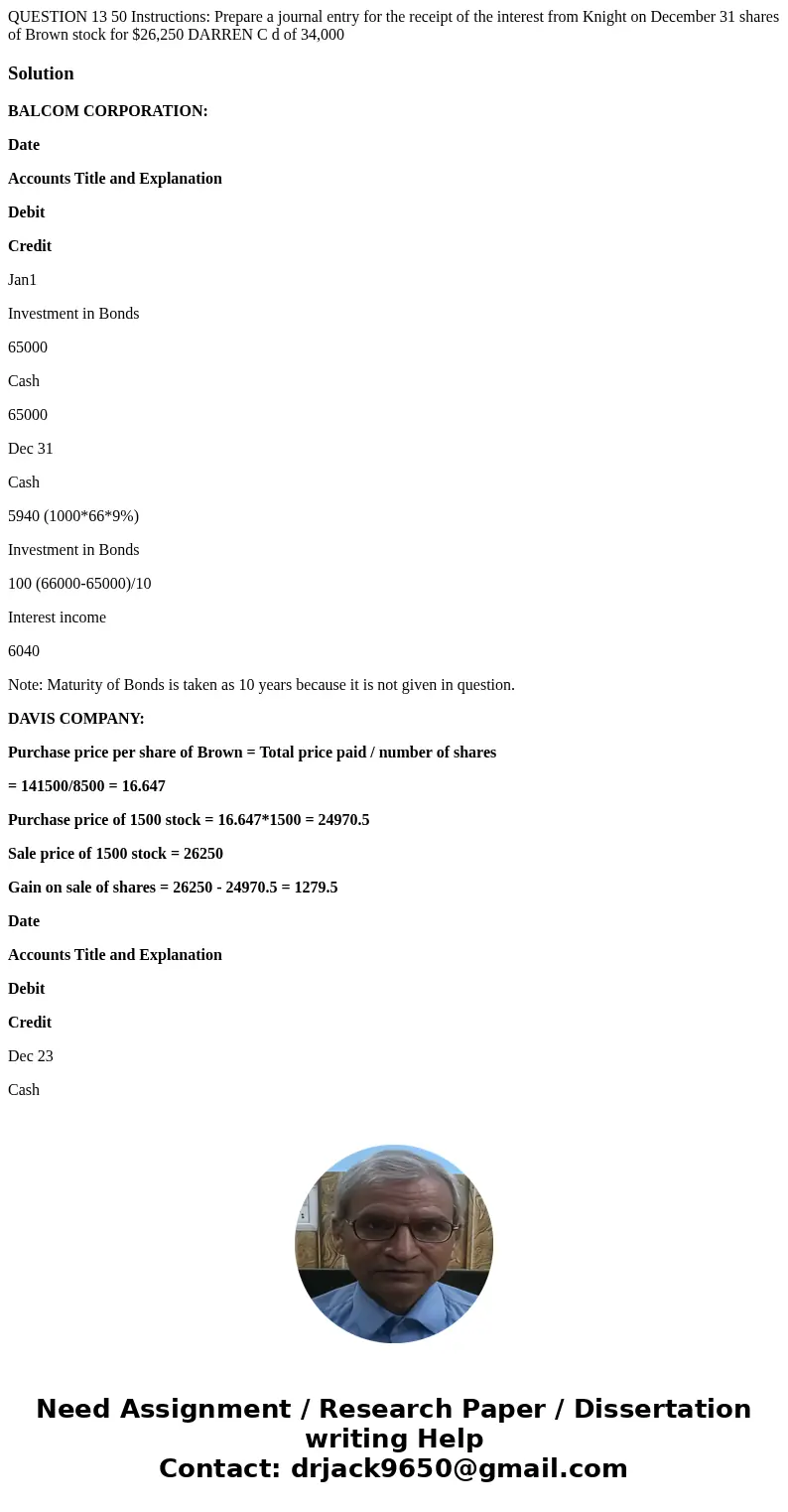 QUESTION 13 50 Instructions: Prepare a journal entry for the receipt of the interest from Knight on December 31 shares of Brown stock for $26,250 DARREN C d of 34,000

Solution

BALCOM CORPORATION:

Date

Accounts Title and Explanation

Debit

Credit

Jan1

Investment in Bonds

65000

Cash

65000

Dec 31

Cash

5940 (1000*66*9%)

Investment in Bonds

100 (66000-65000)/10

Interest income

6040

Note: Maturity of Bonds is taken as 10 years because it is not given in question.

DAVIS COMPANY:

Purchase price per share of Brown = Total price paid / number of shares

= 141500/8500 = 16.647

Purchase price of 1500 stock = 16.647*1500 = 24970.5

Sale price of 1500 stock = 26250

Gain on sale of shares = 26250 - 24970.5 = 1279.5

Date

Accounts Title and Explanation

Debit

Credit

Dec 23

Cash

Need Assignment / Research Paper / Dissertation writing Help
Contact: drjack9650@gmail.com